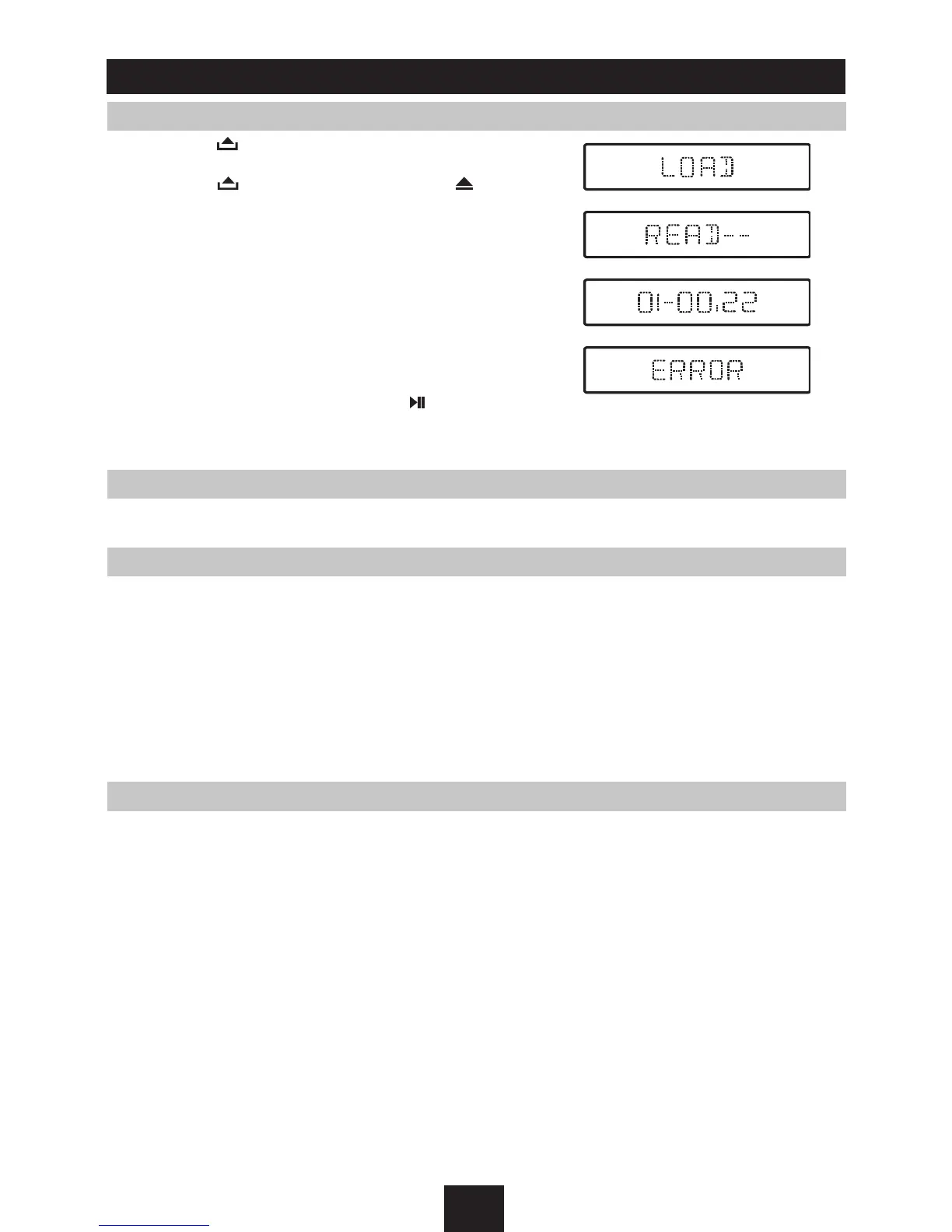 LOAD

READ--

01-00.22

ERROR